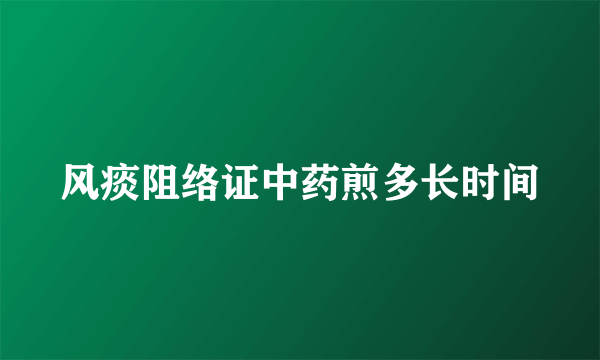 风痰阻络证中药煎多长时间